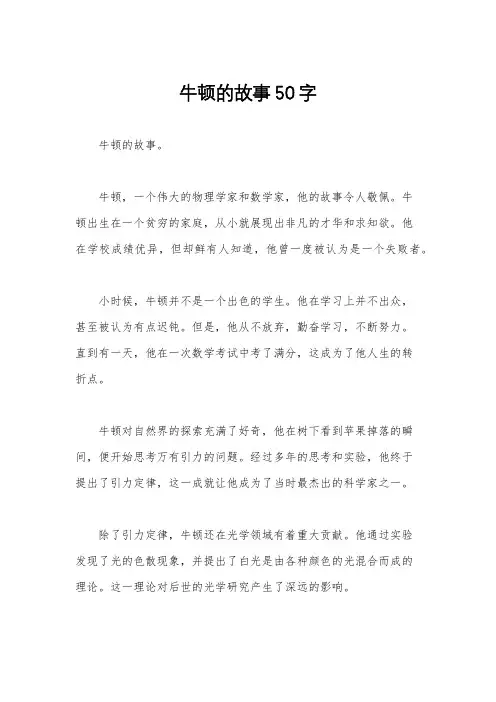 牛顿的故事50字

牛顿的故事。

牛顿，一个伟大的物理学家和数学家，他的故事令人敬佩。牛顿出生在一个贫穷的家庭，从小就展现出非凡的才华和求知欲。他在学校成绩优异，但却鲜有人知道，他曾一度被认为是一个失败者。

小时候，牛顿并不是一个出色的学生。他在学习上并不出众，甚至被认为有点迟钝。但是，他从不放弃，勤奋学习，不断努力。直到有一天，他在一次数学考试中考了满分，这成为了他人生的转折点。

牛顿对自然界的探索充满了好奇，他在树下看到苹果掉落的瞬间，便开始思考万有引力的问题。经过多年的思考和实验，他终于提出了引力定律，这一成就让他成为了当时最杰出的科学家之一。

除了引力定律，牛顿还在光学领域有着重大贡献。他通过实验发现了光的色散现象，并提出了白光是由各种颜色的光混合而成的理论。这一理论对后世的光学研究产生了深远的影响。